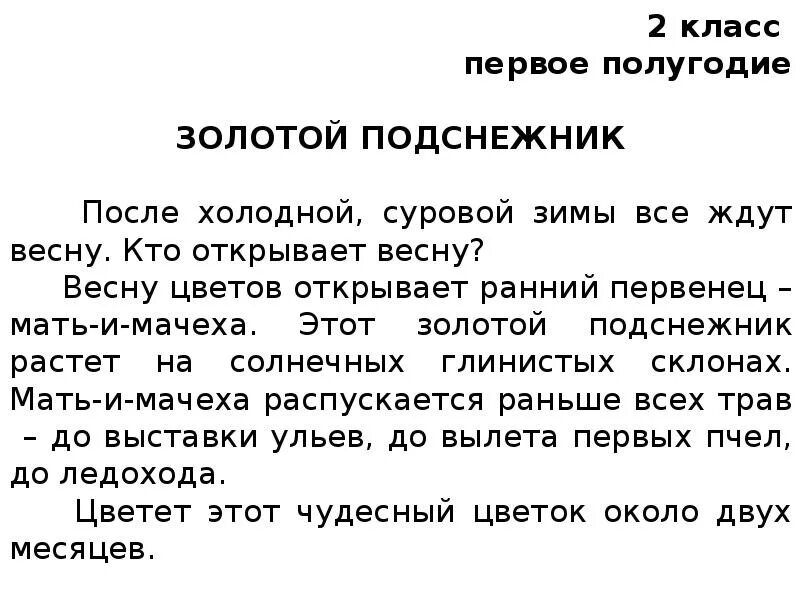 2 класс
первое полугодие

ЗОЛОТОЙ ПОДСНЕЖНИК

После холодной, суровой зимы все ждут весну. Кто открывает весну?

Весну цветов открывает ранний первенец – мать-и-мачеха. Этот золотой подснежник растет на солнечных глинистых склонах. Мать-и-мачеха распускается раньше всех трав – до выставки ульев, до вылета первых пчел, до ледохода.

Цветет этот чудесный цветок около двух месяцев.